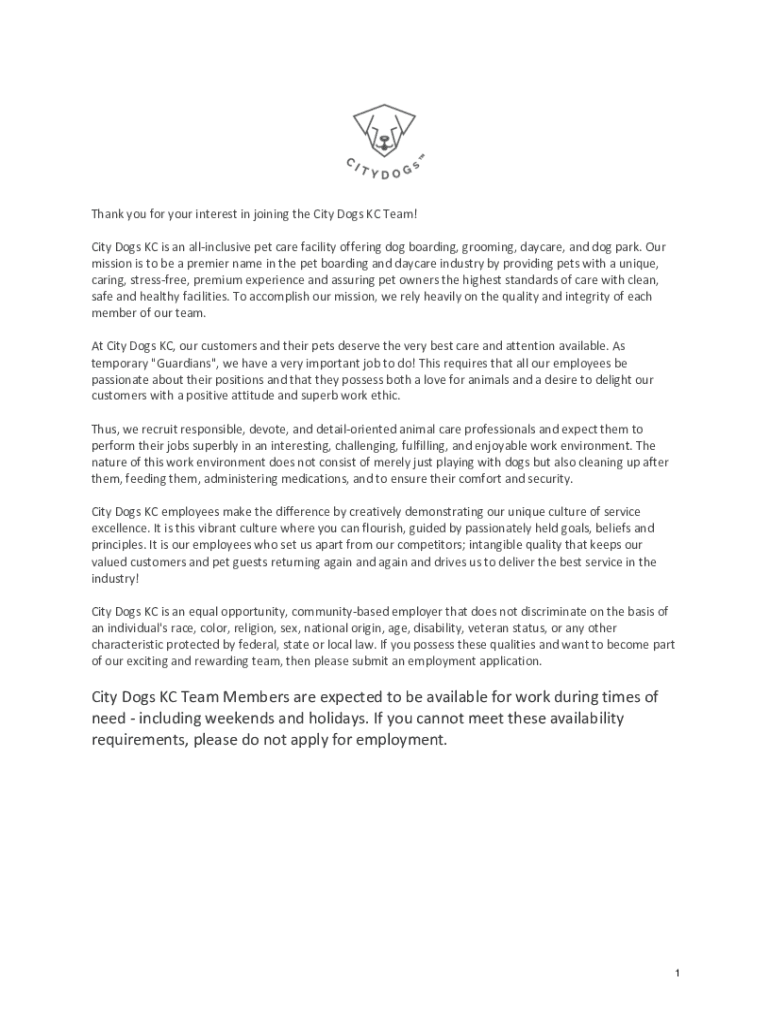 CITYDOGS™

Thank you for your interest in joining the City Dogs KC Team!

City Dogs KC is an all-inclusive pet care facility offering dog boarding, grooming, daycare, and dog park. Our mission is to be a premier name in the pet boarding and daycare industry by providing pets with a unique, caring, stress-free, premium experience and assuring pet owners the highest standards of care with clean, safe and healthy facilities. To accomplish our mission, we rely heavily on the quality and integrity of each member of our team.

At City Dogs KC, our customers and their pets deserve the very best care and attention available. As temporary "Guardians", we have a very important job to do! This requires that all our employees be passionate about their positions and that they possess both a love for animals and a desire to delight our customers with a positive attitude and superb work ethic.

Thus, we recruit responsible, devote, and detail-oriented animal care professionals and expect them to perform their jobs superbly in an interesting, challenging, fulfilling, and enjoyable work environment. The nature of this work environment does not consist of merely just playing with dogs but also cleaning up after them, feeding them, administering medications, and to ensure their comfort and security.

City Dogs KC employees make the difference by creatively demonstrating our unique culture of service excellence. It is this vibrant culture where you can flourish, guided by passionately held goals, beliefs and principles. It is our employees who set us apart from our competitors; intangible quality that keeps our valued customers and pet guests returning again and again and drives us to deliver the best service in the industry!

City Dogs KC is an equal opportunity, community-based employer that does not discriminate on the basis of an individual's race, color, religion, sex, national origin, age, disability, veteran status, or any other characteristic protected by federal, state or local law. If you possess these qualities and want to become part of our exciting and rewarding team, then please submit an employment application.

City Dogs KC Team Members are expected to be available for work during times of need - including weekends and holidays. If you cannot meet these availability requirements, please do not apply for employment.

1